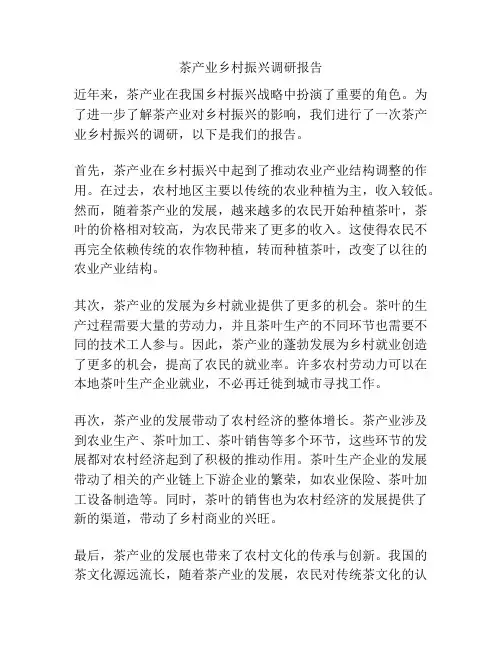 茶产业乡村振兴调研报告

近年来，茶产业在我国乡村振兴战略中扮演了重要的角色。为了进一步了解茶产业对乡村振兴的影响，我们进行了一次茶产业乡村振兴的调研，以下是我们的报告。

首先，茶产业在乡村振兴中起到了推动农业产业结构调整的作用。在过去，农村地区主要以传统的农业种植为主，收入较低。然而，随着茶产业的发展，越来越多的农民开始种植茶叶，茶叶的价格相对较高，为农民带来了更多的收入。这使得农民不再完全依赖传统的农作物种植，转而种植茶叶，改变了以往的农业产业结构。

其次，茶产业的发展为乡村就业提供了更多的机会。茶叶的生产过程需要大量的劳动力，并且茶叶生产的不同环节也需要不同的技术工人参与。因此，茶产业的蓬勃发展为乡村就业创造了更多的机会，提高了农民的就业率。许多农村劳动力可以在本地茶叶生产企业就业，不必再迁徙到城市寻找工作。

再次，茶产业的发展带动了农村经济的整体增长。茶产业涉及到农业生产、茶叶加工、茶叶销售等多个环节，这些环节的发展都对农村经济起到了积极的推动作用。茶叶生产企业的发展带动了相关的产业链上下游企业的繁荣，如农业保险、茶叶加工设备制造等。同时，茶叶的销售也为农村经济的发展提供了新的渠道，带动了乡村商业的兴旺。

最后，茶产业的发展也带来了农村文化的传承与创新。我国的茶文化源远流长，随着茶产业的发展，农民对传统茶文化的认